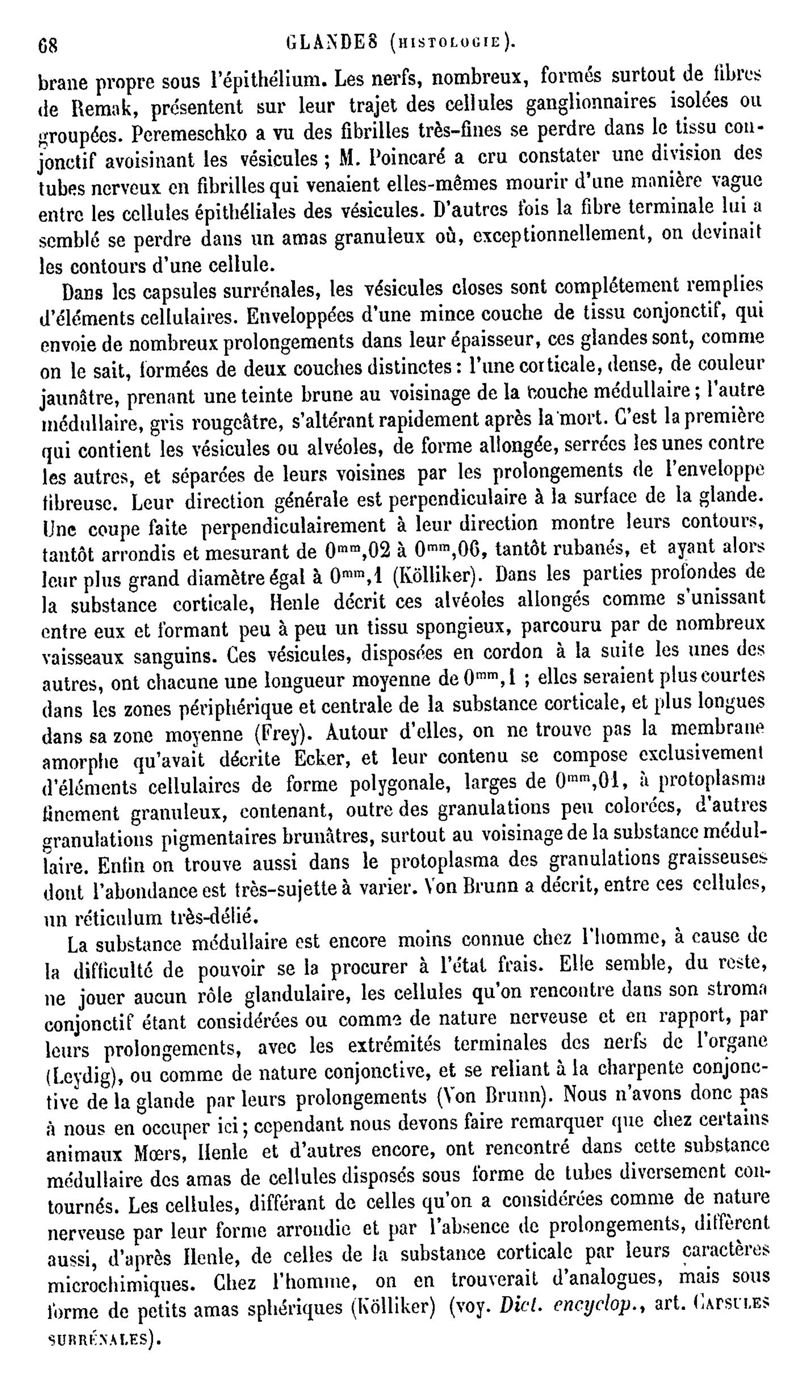 68 GLANDES (HISTOLOGIE).

brane propre sous l'épithélium. Les nerfs, nombreux, formés surtout de fibres de Remak, présentent sur leur trajet des cellules ganglionnaires isolées ou groupées. Peremeschko a vu des fibrilles très-fines se perdre dans le tissu conjonctif avoisinant les vésicules ; M. Poincaré a cru constater une division des tubes nerveux en fibrilles qui venaient elles-mêmes mourir d'une manière vague entre les cellules épithéliales des vésicules. D'autres fois la fibre terminale lui a semblé se perdre dans un amas granuleux où, exceptionnellement, on devinait les contours d'une cellule.

Dans les capsules surrénales, les vésicules closes sont complétement remplies d'éléments cellulaires. Enveloppées d'une mince couche de tissu conjonctif, qui envoie de nombreux prolongements dans leur épaisseur, ces glandes sont, comme on le sait, formées de deux couches distinctes : l'une corticale, dense, de couleur jaunâtre, prenant une teinte brune au voisinage de la couche médullaire ; l'autre médullaire, gris rougeâtre, s'altérant rapidement après la mort. C'est la première qui contient les vésicules ou alvéoles, de forme allongée, serrées les unes contre les autres, et séparées de leurs voisines par les prolongements de l'enveloppe fibreuse. Leur direction générale est perpendiculaire à la surface de la glande. Une coupe faite perpendiculairement à leur direction montre leurs contours, tantôt arrondis et mesurant de $0^{mm},02$ à $0^{mm},06$, tantôt rubanés, et ayant alors leur plus grand diamètre égal à $0^{mm},1$ (Kölliker). Dans les parties profondes de la substance corticale, Henle décrit ces alvéoles allongés comme s'unissant entre eux et formant peu à peu un tissu spongieux, parcouru par de nombreux vaisseaux sanguins. Ces vésicules, disposées en cordon à la suite les unes des autres, ont chacune une longueur moyenne de $0^{mm},1$ ; elles seraient plus courtes dans les zones périphérique et centrale de la substance corticale, et plus longues dans sa zone moyenne (Frey). Autour d'elles, on ne trouve pas la membrane amorphe qu'avait décrite Ecker, et leur contenu se compose exclusivement d'éléments cellulaires de forme polygonale, larges de $0^{mm},01$, à protoplasma finement granuleux, contenant, outre des granulations peu colorées, d'autres granulations pigmentaires brunâtres, surtout au voisinage de la substance médullaire. Enfin on trouve aussi dans le protoplasma des granulations graisseuses dont l'abondance est très-sujette à varier. Von Brunn a décrit, entre ces cellules, un réticulum très-délié.

La substance médullaire est encore moins connue chez l'homme, à cause de la difficulté de pouvoir se la procurer à l'état frais. Elle semble, du reste, ne jouer aucun rôle glandulaire, les cellules qu'on rencontre dans son stroma conjonctif étant considérées ou comme de nature nerveuse et en rapport, par leurs prolongements, avec les extrémités terminales des nerfs de l'organe (Leydig), ou comme de nature conjonctive, et se reliant à la charpente conjonctive de la glande par leurs prolongements (Von Brunn). Nous n'avons donc pas à nous en occuper ici ; cependant nous devons faire remarquer que chez certains animaux Mœrs, Henle et d'autres encore, ont rencontré dans cette substance médullaire des amas de cellules disposés sous forme de tubes diversement contournés. Les cellules, différant de celles qu'on a considérées comme de nature nerveuse par leur forme arrondie et par l'absence de prolongements, diffèrent aussi, d'après Henle, de celles de la substance corticale par leurs caractères microchimiques. Chez l'homme, on en trouverait d'analogues, mais sous forme de petits amas sphériques (Kölliker) (voy. Dict. encyclop., art. CAPSULES SURRÉNALES).